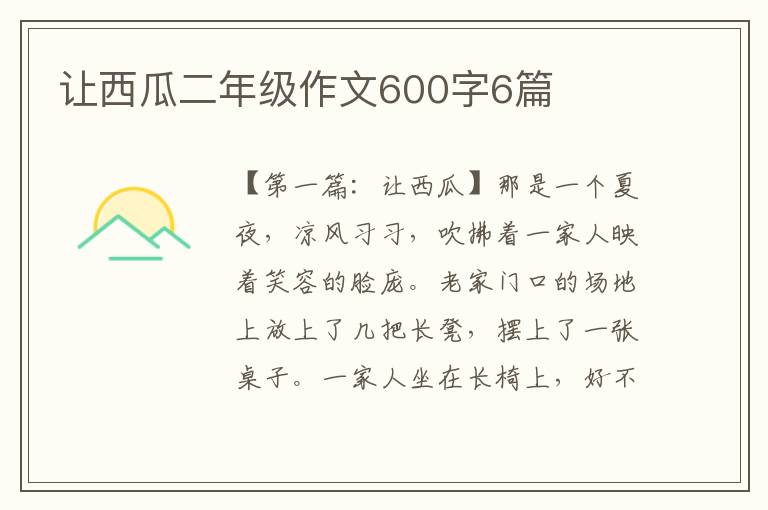 让西瓜二年级作文600字6篇

【第一篇：让西瓜】那是一个夏夜，凉风习习，吹拂着一家人映着笑容的脸庞。老家门口的场地上放上了几把长凳，摆上了一张桌子。一家人坐在长椅上，好不